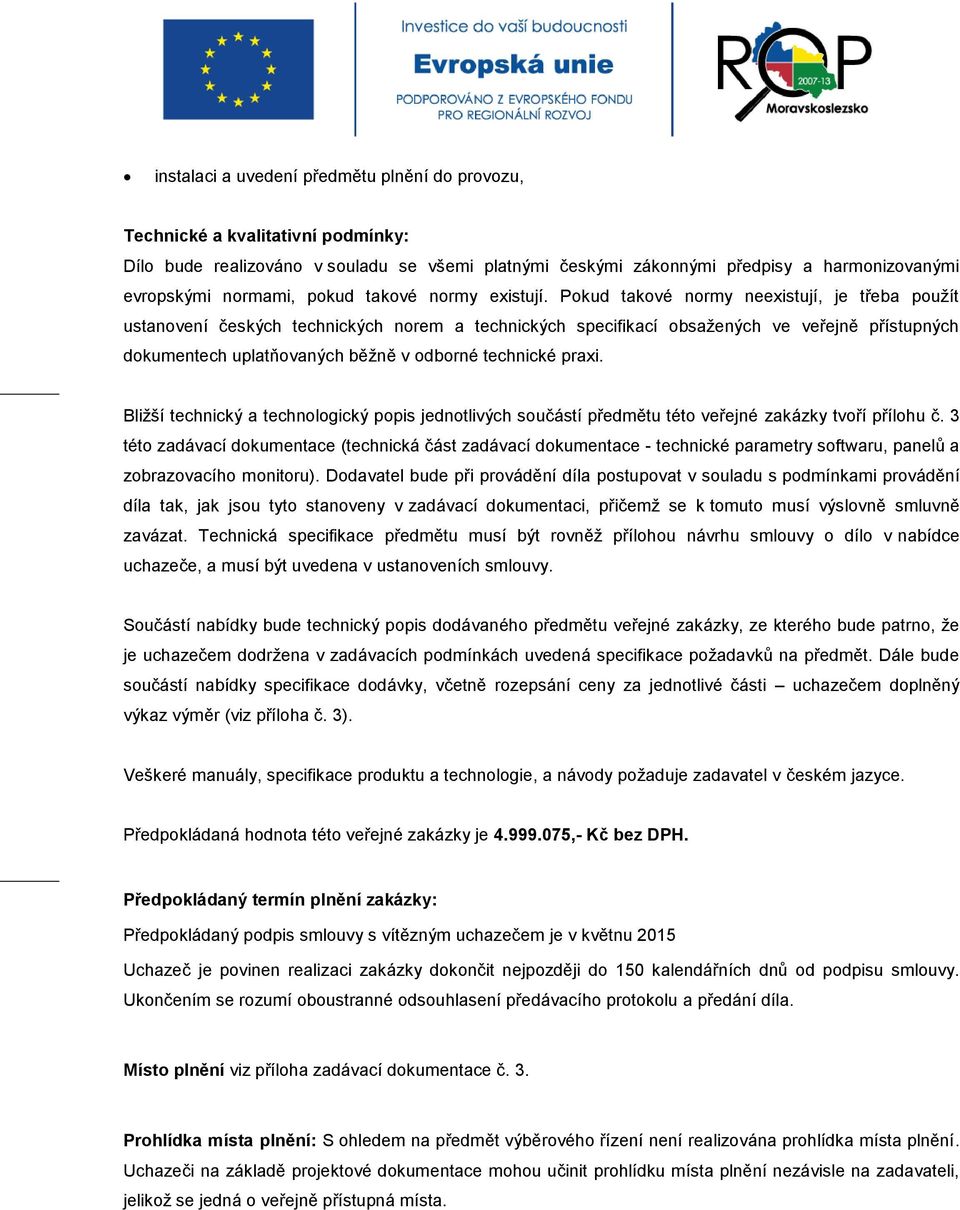 Investice do vaší budoucnosti
Evropská unie
PODPOROVÁNO Z EVROPSKÉHO FONDU PRO REGIONÁLNÍ ROZVOJ

ROP 2007-13 Moravskoslezsko

• instalaci a uvedení předmětu plnění do provozu,

Technické a kvalitativní podmínky:
Dílo bude realizováno v souladu se všemi platnými českými zákonnými předpisy a harmonizovanými evropskými normami, pokud takové normy existují. Pokud takové normy neexistují, je třeba použít ustanovení českých technických norem a technických specifikací obsažených ve veřejně přístupných dokumentech uplatňovaných běžně v odborné technické praxi.

Bližší technický a technologický popis jednotlivých součástí předmětu této veřejné zakázky tvoří přílohu č. 3 této zadávací dokumentace (technická část zadávací dokumentace - technické parametry softwaru, panelů a zobrazovacího monitoru). Dodavatel bude při provádění díla postupovat v souladu s podmínkami provádění díla tak, jak jsou tyto stanoveny v zadávací dokumentaci, přičemž se k tomuto musí výslovně smluvně zavázat. Technická specifikace předmětu musí být rovněž přílohou návrhu smlouvy o dílo v nabídce uchazeče, a musí být uvedena v ustanoveních smlouvy.

Součástí nabídky bude technický popis dodávaného předmětu veřejné zakázky, ze kterého bude patrno, že je uchazečem dodržena v zadávacích podmínkách uvedená specifikace požadavků na předmět. Dále bude součástí nabídky specifikace dodávky, včetně rozepsání ceny za jednotlivé části – uchazečem doplněný výkaz výměr (viz příloha č. 3).

Veškeré manuály, specifikace produktu a technologie, a návody požaduje zadavatel v českém jazyce.

Předpokládaná hodnota této veřejné zakázky je 4.999.075,- Kč bez DPH.

Předpokládaný termín plnění zakázky:
Předpokládaný podpis smlouvy s vítězným uchazečem je v květnu 2015
Uchazeč je povinen realizaci zakázky dokončit nejpozději do 150 kalendářních dnů od podpisu smlouvy. Ukončením se rozumí oboustranné odsouhlasení předávacího protokolu a předání díla.

Místo plnění viz příloha zadávací dokumentace č. 3.

Prohlídka místa plnění: S ohledem na předmět výběrového řízení není realizována prohlídka místa plnění. Uchazeči na základě projektové dokumentace mohou učinit prohlídku místa plnění nezávisle na zadavateli, jelikož se jedná o veřejně přístupná místa.